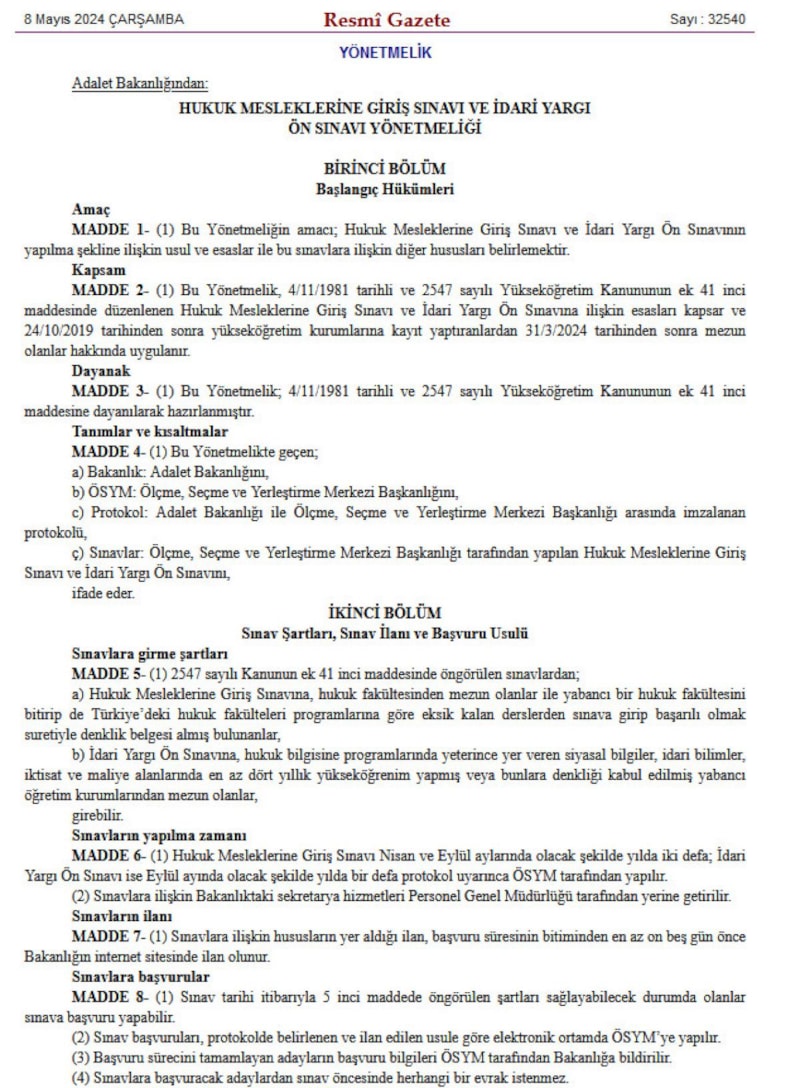 8 Mayıs 2024 ÇARŞAMBA

Resmî Gazete

Sayı : 32540

YÖNETMELİK

Adalet Bakanlığından:

HUKUK MESLEKLERİNE GİRİŞ SINAVI VE İDARİ YARGI ÖN SINAVI YÖNETMELİĞİ

BİRİNCİ BÖLÜM
Başlangıç Hükümleri

Amaç

MADDE 1- (1) Bu Yönetmeliğin amacı; Hukuk Mesleklerine Giriş Sınavı ve İdari Yargı Ön Sınavının yapılma şekline ilişkin usul ve esaslar ile bu sınavlara ilişkin diğer hususları belirlemektir.

Kapsam

MADDE 2- (1) Bu Yönetmelik, 4/11/1981 tarihli ve 2547 sayılı Yükseköğretim Kanununun ek 41 inci maddesinde düzenlenen Hukuk Mesleklerine Giriş Sınavı ve İdari Yargı Ön Sınavına ilişkin esasları kapsar ve 24/10/2019 tarihinden sonra yükseköğretim kurumlarına kayıt yaptıranlardan 31/3/2024 tarihinden sonra mezun olanlar hakkında uygulanır.

Dayanak

MADDE 3- (1) Bu Yönetmelik; 4/11/1981 tarihli ve 2547 sayılı Yükseköğretim Kanununun ek 41 inci maddesine dayanılarak hazırlanmıştır.

Tanımlar ve kısaltmalar

MADDE 4- (1) Bu Yönetmelikte geçen;

a) Bakanlık: Adalet Bakanlığını,

b) ÖSYM: Ölçme, Seçme ve Yerleştirme Merkezi Başkanlığını,

c) Protokol: Adalet Bakanlığı ile Ölçme, Seçme ve Yerleştirme Merkezi Başkanlığı arasında imzalanan protokolü,

ç) Sınavlar: Ölçme, Seçme ve Yerleştirme Merkezi Başkanlığı tarafından yapılan Hukuk Mesleklerine Giriş Sınavı ve İdari Yargı Ön Sınavını,

ifade eder.

İKİNCİ BÖLÜM
Sınav Şartları, Sınav İlanı ve Başvuru Usulü

Sınavlara girme şartları

MADDE 5- (1) 2547 sayılı Kanunun ek 41 inci maddesinde öngörülen sınavlardan;

a) Hukuk Mesleklerine Giriş Sınavına, hukuk fakültesinden mezun olanlar ile yabancı bir hukuk fakültesini bitirip de Türkiye'deki hukuk fakülteleri programlarına göre eksik kalan derslerden sınava girip başarılı olmak suretiyle denklik belgesi almış bulunanlar,

b) İdari Yargı Ön Sınavına, hukuk bilgisine programlarında yeterince yer veren siyasal bilgiler, idari bilimler, iktisat ve maliye alanlarında en az dört yıllık yükseköğrenim yapmış veya bunlara denkliği kabul edilmiş yabancı öğretim kurumlarından mezun olanlar,

girebilir.

Sınavların yapılma zamanı

MADDE 6- (1) Hukuk Mesleklerine Giriş Sınavı Nisan ve Eylül aylarında olacak şekilde yılda iki defa; İdari Yargı Ön Sınavı ise Eylül ayında olacak şekilde yılda bir defa protokol uyarınca ÖSYM tarafından yapılır.

(2) Sınavlara ilişkin Bakanlıktaki sekretarya hizmetleri Personel Genel Müdürlüğü tarafından yerine getirilir.

Sınavların ilanı

MADDE 7- (1) Sınavlara ilişkin hususların yer aldığı ilan, başvuru süresinin bitiminden en az on beş gün önce Bakanlığın internet sitesinde ilan olunur.

Sınavlara başvurular

MADDE 8- (1) Sınav tarihi itibarıyla 5 inci maddede öngörülen şartları sağlayabilecek durumda olanlar sınava başvuru yapabilir.

(2) Sınav başvuruları, protokolde belirlenen ve ilan edilen usule göre elektronik ortamda ÖSYM'ye yapılır.

(3) Başvuru sürecini tamamlayan adayların başvuru bilgileri ÖSYM tarafından Bakanlığa bildirilir.

(4) Sınavlara başvuracak adaylardan sınav öncesinde herhangi bir evrak istenmez.